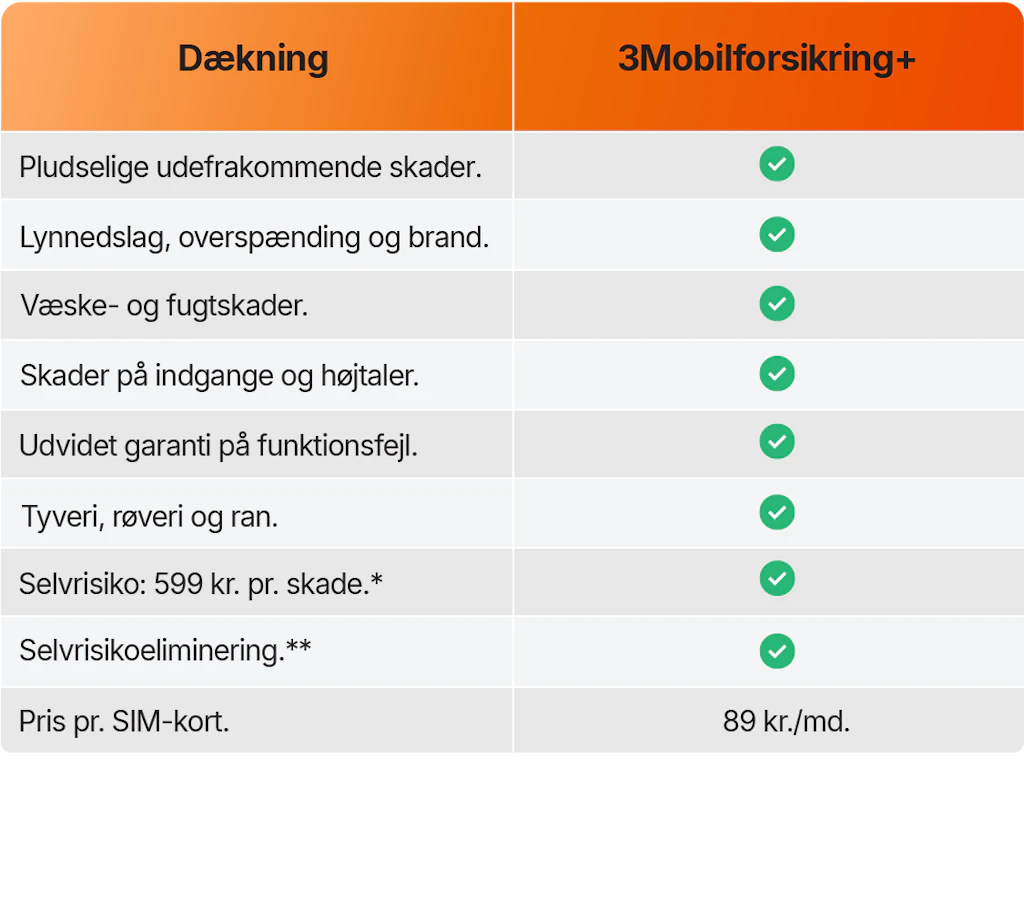 | Dækning | 3Mobilforsikring+ |
|---|---|
| Pludselige udefrakommende skader. | ✓ |
| Lynnedslag, overspænding og brand. | ✓ |
| Væske- og fugtskader. | ✓ |
| Skader på indgange og højtaler. | ✓ |
| Udvidet garanti på funktionsfejl. | ✓ |
| Tyveri, røveri og ran. | ✓ |
| Selvrisiko: 599 kr. pr. skade.* | ✓ |
| Selvrisikoeliminering.** | ✓ |
| Pris pr. SIM-kort. | 89 kr./md. |